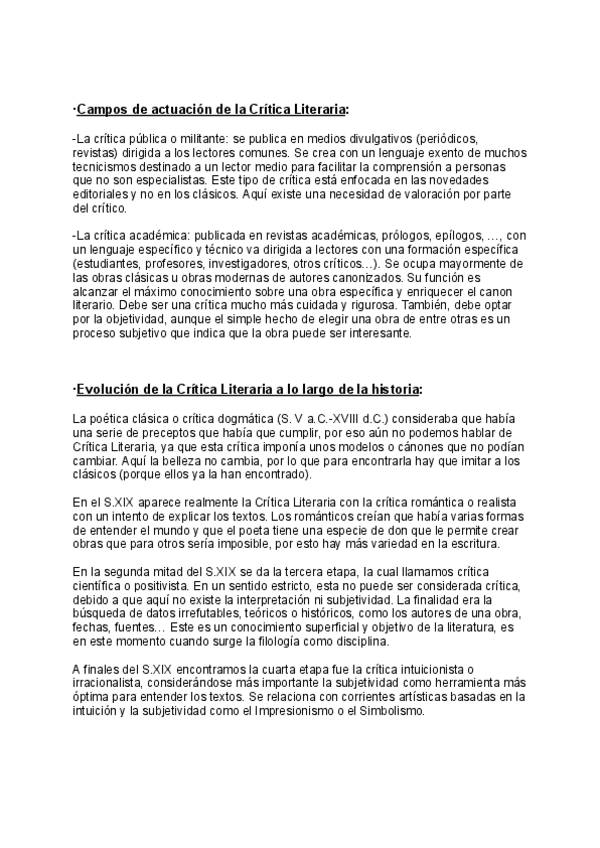 ·Campos de actuación de la Crítica Literaria:

-La crítica pública o militante: se publica en medios divulgativos (periódicos, revistas) dirigida a los lectores comunes. Se crea con un lenguaje exento de muchos tecnicismos destinado a un lector medio para facilitar la comprensión a personas que no son especialistas. Este tipo de crítica está enfocada en las novedades editoriales y no en los clásicos. Aquí existe una necesidad de valoración por parte del crítico.

-La crítica académica: publicada en revistas académicas, prólogos, epílogos, …, con un lenguaje específico y técnico va dirigida a lectores con una formación específica (estudiantes, profesores, investigadores, otros críticos…). Se ocupa mayormente de las obras clásicas u obras modernas de autores canonizados. Su función es alcanzar el máximo conocimiento sobre una obra específica y enriquecer el canon literario. Debe ser una crítica mucho más cuidada y rigurosa. También, debe optar por la objetividad, aunque el simple hecho de elegir una obra de entre otras es un proceso subjetivo que indica que la obra puede ser interesante.

·Evolución de la Crítica Literaria a lo largo de la historia:

La poética clásica o crítica dogmática (S. V a.C.-XVIII d.C.) consideraba que había una serie de preceptos que había que cumplir, por eso aún no podemos hablar de Crítica Literaria, ya que esta crítica imponía unos modelos o cánones que no podían cambiar. Aquí la belleza no cambia, por lo que para encontrarla hay que imitar a los clásicos (porque ellos ya la han encontrado).

En el S.XIX aparece realmente la Crítica Literaria con la crítica romántica o realista con un intento de explicar los textos. Los románticos creían que había varias formas de entender el mundo y que el poeta tiene una especie de don que le permite crear obras que para otros sería imposible, por esto hay más variedad en la escritura.

En la segunda mitad del S.XIX se da la tercera etapa, la cual llamamos crítica científica o positivista. En un sentido estricto, esta no puede ser considerada crítica, debido a que aquí no existe la interpretación ni subjetividad. La finalidad era la búsqueda de datos irrefutables, teóricos o históricos, como los autores de una obra, fechas, fuentes… Este es un conocimiento superficial y objetivo de la literatura, es en este momento cuando surge la filología como disciplina.

A finales del S.XIX encontramos la cuarta etapa fue la crítica intuicionista o irracionalista, considerándose más importante la subjetividad como herramienta más óptima para entender los textos. Se relaciona con corrientes artísticas basadas en la intuición y la subjetividad como el Impresionismo o el Simbolismo.